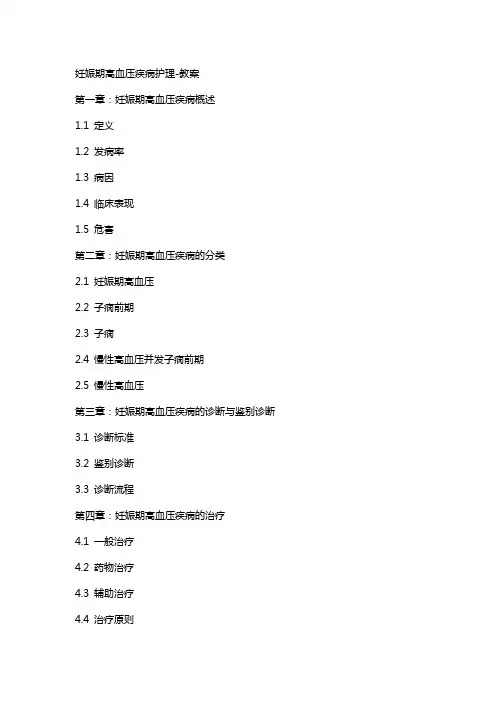 妊娠期高血压疾病护理-教案

第一章：妊娠期高血压疾病概述

1.1 定义

1.2 发病率

1.3 病因

1.4 临床表现

1.5 危害

第二章：妊娠期高血压疾病的分类

2.1 妊娠期高血压

2.2 子痫前期

2.3 子痫

2.4 慢性高血压并发子痫前期

2.5 慢性高血压

第三章：妊娠期高血压疾病的诊断与鉴别诊断

3.1 诊断标准

3.2 鉴别诊断

3.3 诊断流程

第四章：妊娠期高血压疾病的治疗

4.1 一般治疗

4.2 药物治疗

4.3 辅助治疗

4.4 治疗原则